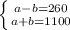 $\begin{cases} a-b=260 \\ a+b=1100 \end{cases}$